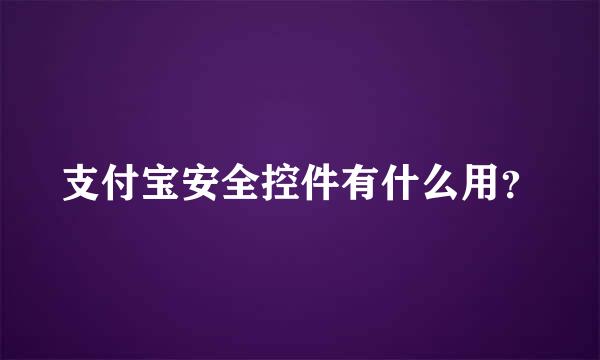 支付宝安全控件有什么用?